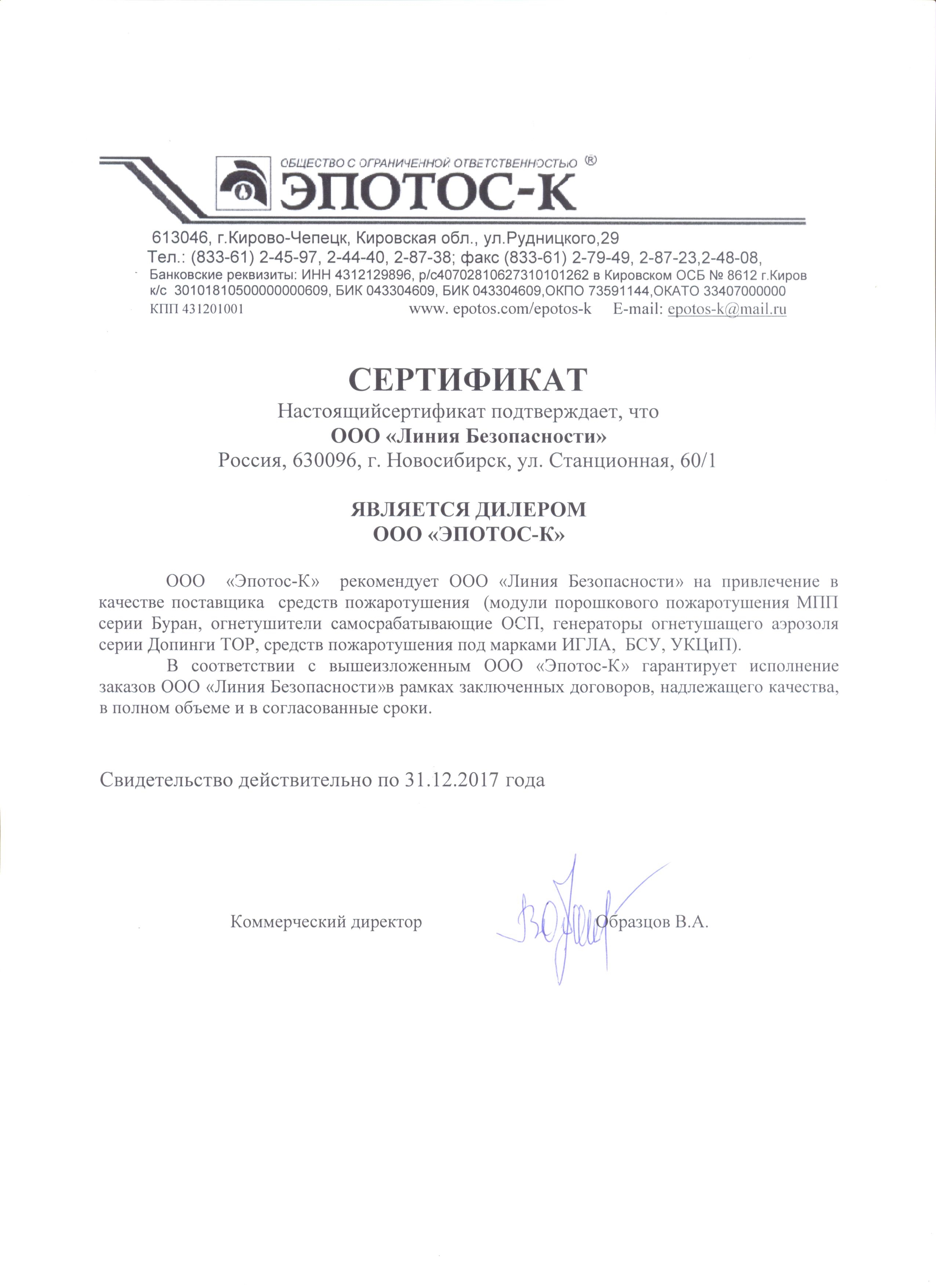 ОБЩЕСТВО С ОГРАНИЧЕННОЙ ОТВЕТСТВЕННОСТЬЮ ®
ЭПОТОС-К

613046, г.Кирово-Чепецк, Кировская обл., ул.Рудницкого,29
Тел.: (833-61) 2-45-97, 2-44-40, 2-87-38; факс (833-61) 2-79-49, 2-87-23,2-48-08,
Банковские реквизиты: ИНН 4312129896, р/с40702810627310101262 в Кировском ОСБ № 8612 г.Киров
к/с 30101810500000000609, БИК 043304609, БИК 043304609,ОКПО 73591144,ОКАТО 33407000000
КПП 431201001 www. epotos.com/epotos-k E-mail: epotos-k@mail.ru

СЕРТИФИКАТ
Настоящийсертификат подтверждает, что
ООО «Линия Безопасности»
Россия, 630096, г. Новосибирск, ул. Станционная, 60/1

ЯВЛЯЕТСЯ ДИЛЕРОМ
ООО «ЭПОТОС-К»

ООО «Эпотос-К» рекомендует ООО «Линия Безопасности» на привлечение в качестве поставщика средств пожаротушения (модули порошкового пожаротушения МПП серии Буран, огнетушители самосрабатывающие ОСП, генераторы огнетушащего аэрозоля серии Допинги ТОР, средств пожаротушения под марками ИГЛА, БСУ, УКЦиП).

В соответствии с вышеизложенным ООО «Эпотос-К» гарантирует исполнение заказов ООО «Линия Безопасности»в рамках заключенных договоров, надлежащего качества, в полном объеме и в согласованные сроки.

Свидетельство действительно по 31.12.2017 года

Коммерческий директор Образцов В.А.